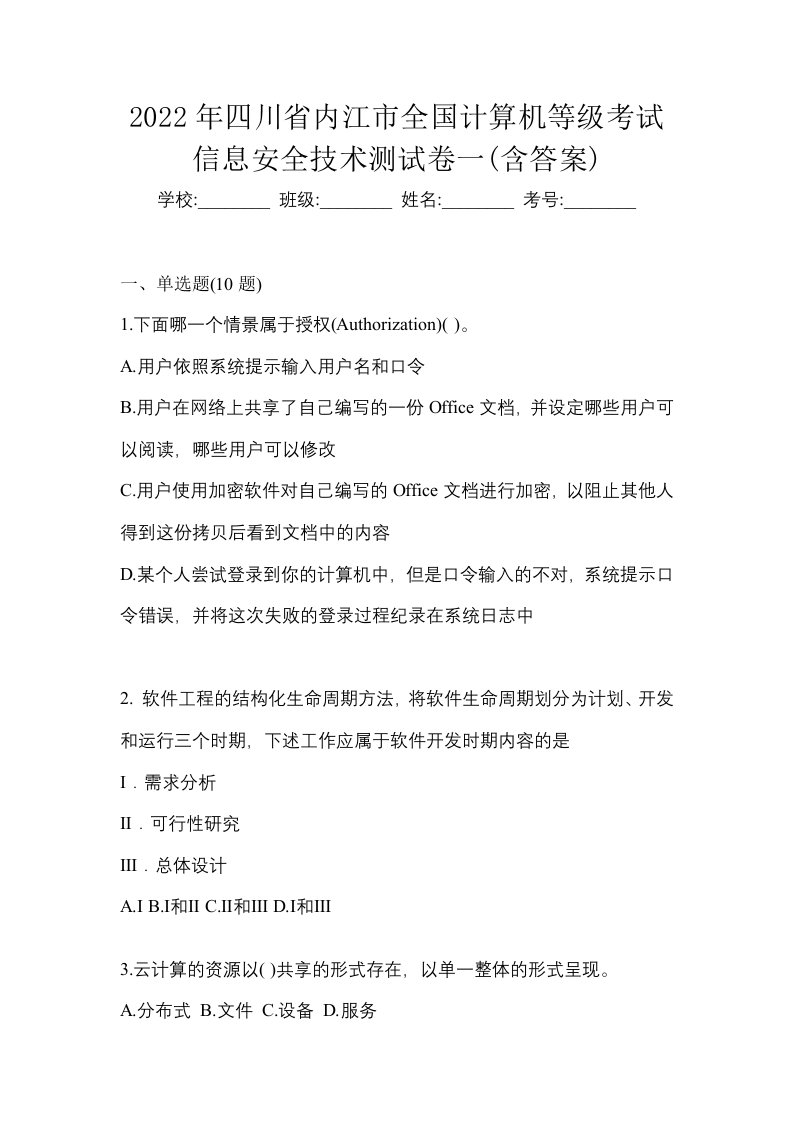 2022年四川省内江市全国计算机等级考试信息安全技术测试卷一(含答案)

学校:________ 班级:________ 姓名:________ 考号:________

一、单选题(10 题)

1.下面哪一个情景属于授权(Authorization)( )。

A.用户依照系统提示输入用户名和口令

B.用户在网络上共享了自己编写的一份 Office 文档，并设定哪些用户可以阅读，哪些用户可以修改

C.用户使用加密软件对自己编写的 Office 文档进行加密，以阻止其他人得到这份拷贝后看到文档中的内容

D.某个人尝试登录到你的计算机中，但是口令输入的不对，系统提示口令错误，并将这次失败的登录过程纪录在系统日志中

2. 软件工程的结构化生命周期方法，将软件生命周期划分为计划、开发和运行三个时期，下述工作应属于软件开发时期内容的是

I．需求分析

II．可行性研究

III．总体设计

A.I B.I和II C.II和III D.I和III

3.云计算的资源以( )共享的形式存在，以单一整体的形式呈现。

A.分布式 B.文件 C.设备 D.服务